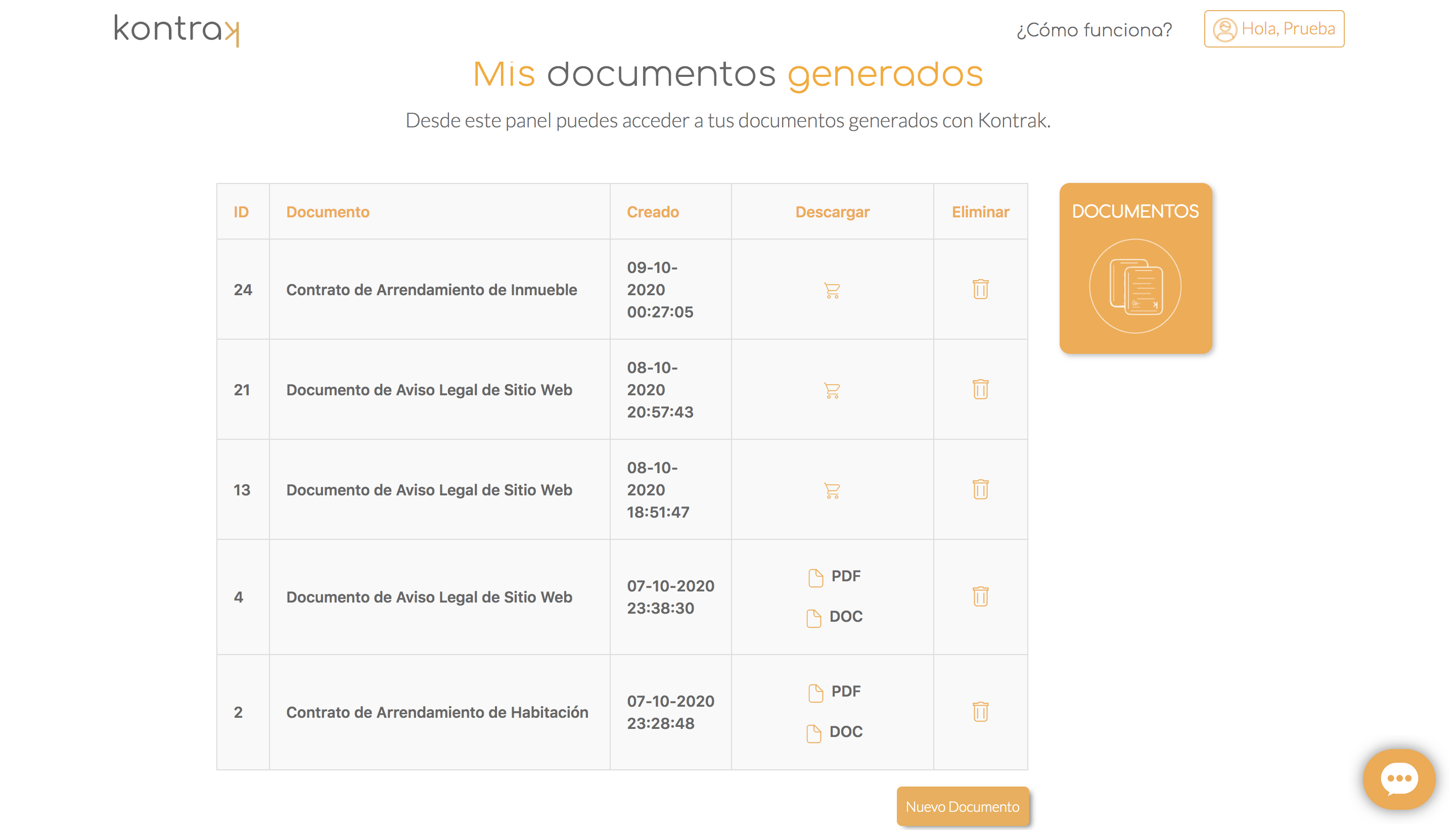 kontrak

¿Cómo funciona?

Hola, Prueba

Mis documentos generados

Desde este panel puedes acceder a tus documentos generados con Kontrak.

| ID | Documento | Creado | Descargar | Eliminar |
|---|---|---|---|---|
| 24 | Contrato de Arrendamiento de Inmueble | 09-10-2020 00:27:05 | | |
| 21 | Documento de Aviso Legal de Sitio Web | 08-10-2020 20:57:43 | | |
| 13 | Documento de Aviso Legal de Sitio Web | 08-10-2020 18:51:47 | | |
| 4 | Documento de Aviso Legal de Sitio Web | 07-10-2020 23:38:30 | PDF DOC | |
| 2 | Contrato de Arrendamiento de Habitación | 07-10-2020 23:28:48 | PDF DOC | |

DOCUMENTOS

Nuevo Documento